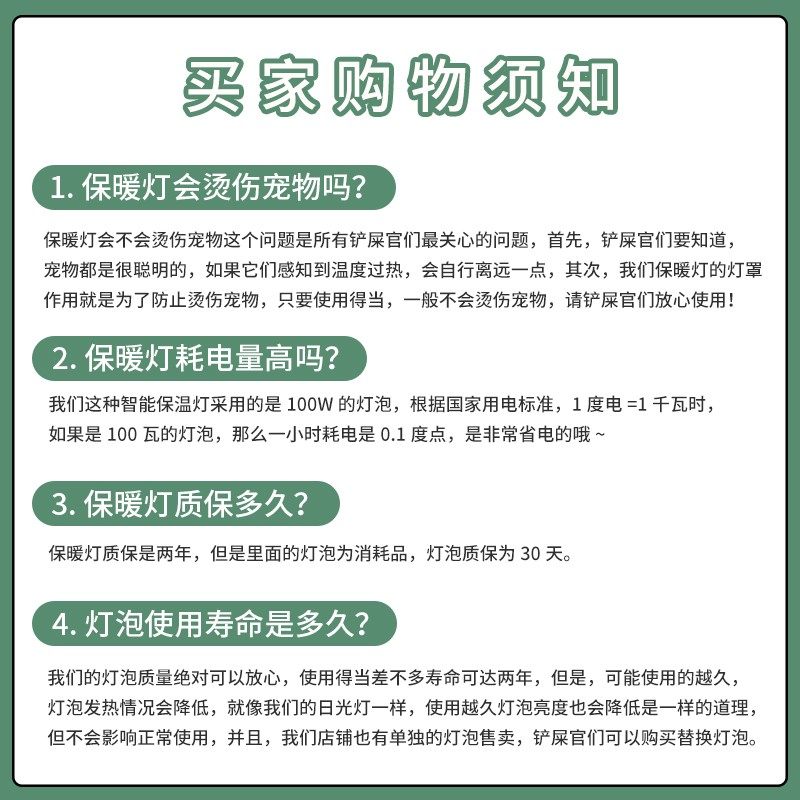 买家购物须知

1. 保暖灯会烫伤宠物吗?

保暖灯会不会烫伤宠物这个问题是所有铲屎官们最关心的问题，首先，铲屎官们要知道，宠物都是很聪明的，如果它们感知到温度过热，会自行离远一点，其次，我们保暖灯的灯罩作用就是为了防止烫伤宠物，只要使用得当，一般不会烫伤宠物，请铲屎官们放心使用！

2. 保暖灯耗电量高吗?

我们这种智能保温灯采用的是 100W 的灯泡，根据国家用电标准，1 度电 =1 千瓦时，如果是 100 瓦的灯泡，那么一小时耗电是 0.1 度点，是非常省电的哦 ~

3. 保暖灯质保多久?

保暖灯质保是两年，但是里面的灯泡为消耗品，灯泡质保为 30 天。

4. 灯泡使用寿命是多久?

我们的灯泡质量绝对可以放心，使用得当差不多寿命可达两年，但是，可能使用的越久，灯泡发热情况会降低，就像我们的日光灯一样，使用越久灯泡亮度也会降低是一样的道理，但不会影响正常使用，并且，我们店铺也有单独的灯泡售卖，铲屎官们可以购买替换灯泡。